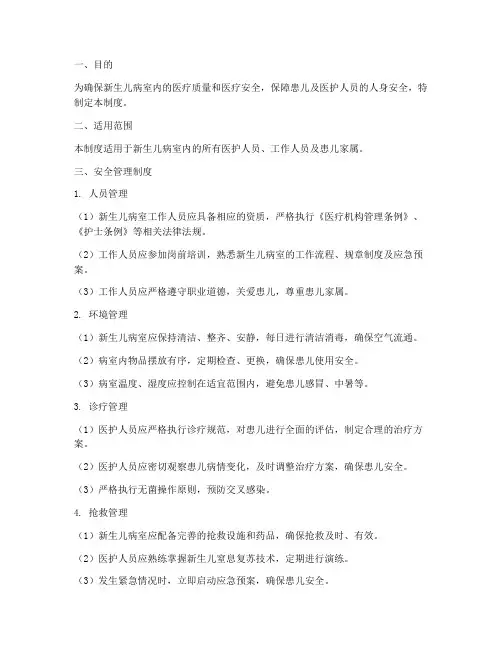 一、目的

为确保新生儿病室内的医疗质量和医疗安全，保障患儿及医护人员的人身安全，特制定本制度。

二、适用范围

本制度适用于新生儿病室内的所有医护人员、工作人员及患儿家属。

三、安全管理制度

1. 人员管理

（1）新生儿病室工作人员应具备相应的资质，严格执行《医疗机构管理条例》、《护士条例》等相关法律法规。

（2）工作人员应参加岗前培训，熟悉新生儿病室的工作流程、规章制度及应急预案。

（3）工作人员应严格遵守职业道德，关爱患儿，尊重患儿家属。

2. 环境管理

（1）新生儿病室应保持清洁、整齐、安静，每日进行清洁消毒，确保空气流通。

（2）病室内物品摆放有序，定期检查、更换，确保患儿使用安全。

（3）病室温度、湿度应控制在适宜范围内，避免患儿感冒、中暑等。

3. 诊疗管理

（1）医护人员应严格执行诊疗规范，对患儿进行全面的评估，制定合理的治疗方案。

（2）医护人员应密切观察患儿病情变化，及时调整治疗方案，确保患儿安全。

（3）严格执行无菌操作原则，预防交叉感染。

4. 抢救管理

（1）新生儿病室应配备完善的抢救设施和药品，确保抢救及时、有效。

（2）医护人员应熟练掌握新生儿窒息复苏技术，定期进行演练。

（3）发生紧急情况时，立即启动应急预案，确保患儿安全。